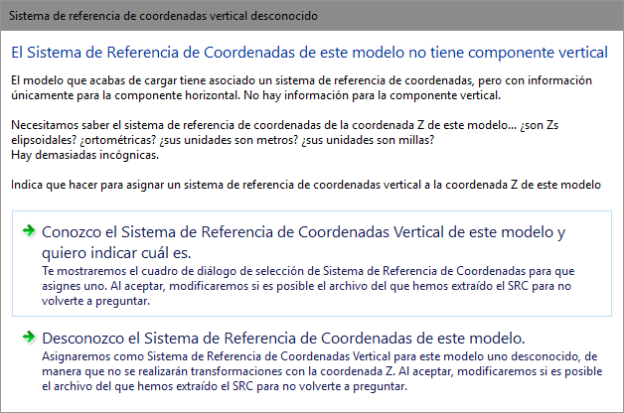 Sistema de referencia de coordenadas vertical desconocido

El Sistema de Referencia de Coordenadas de este modelo no tiene componente vertical

El modelo que acabas de cargar tiene asociado un sistema de referencia de coordenadas, pero con información únicamente para la componente horizontal. No hay información para la componente vertical.

Necesitamos saber el sistema de referencia de coordenadas de la coordenada Z de este modelo... ¿son Zs elipsoidales? ¿ortométricas? ¿sus unidades son metros? ¿sus unidades son millas?
Hay demasiadas incógnicas.

Indica que hacer para asignar un sistema de referencia de coordenadas vertical a la coordenada Z de este modelo

Conozco el Sistema de Referencia de Coordenadas Vertical de este modelo y quiero indicar cuál es.
Te mostraremos el cuadro de diálogo de selección de Sistema de Referencia de Coordenadas para que asignes uno. Al aceptar, modificaremos si es posible el archivo del que hemos extraído el SRC para no volverte a preguntar.

Desconozco el Sistema de Referencia de Coordenadas de este modelo.
Asignaremos como Sistema de Referencia de Coordenadas Vertical para este modelo uno desconocido, de manera que no se realizarán transformaciones con la coordenada Z. Al aceptar, modificaremos si es posible el archivo del que hemos extraído el SRC para no volverte a preguntar.